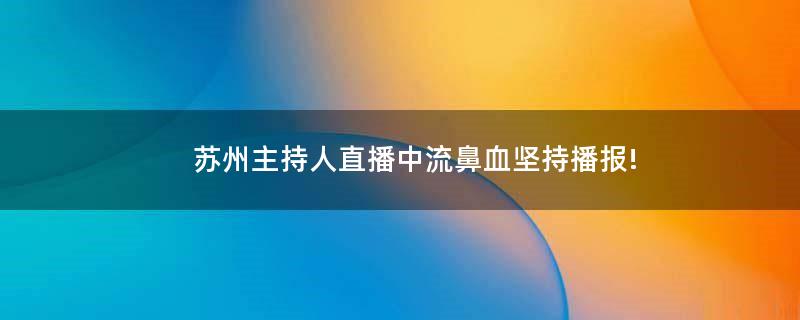 苏州主持人直播中流鼻血坚持播报!